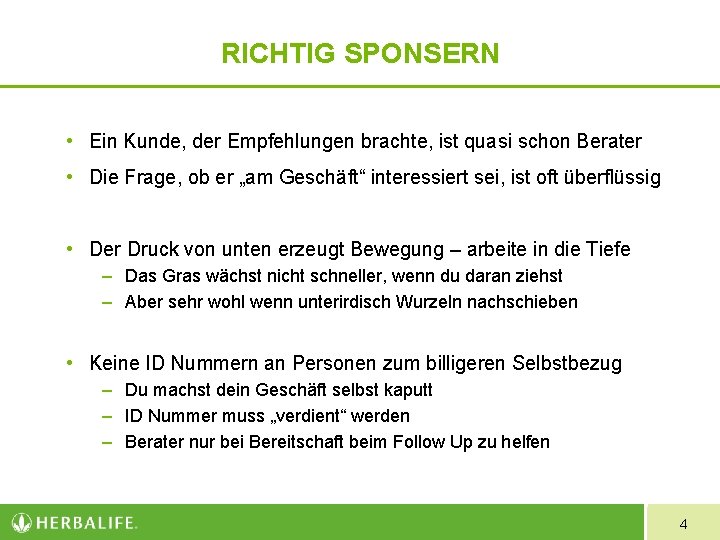 RICHTIG SPONSERN

• Ein Kunde, der Empfehlungen brachte, ist quasi schon Berater
• Die Frage, ob er „am Geschäft“ interessiert sei, ist oft überflüssig

• Der Druck von unten erzeugt Bewegung – arbeite in die Tiefe
– Das Gras wächst nicht schneller, wenn du daran ziehst
– Aber sehr wohl wenn unterirdisch Wurzeln nachschieben

• Keine ID Nummern an Personen zum billigeren Selbstbezug
– Du machst dein Geschäft selbst kaputt
– ID Nummer muss „verdient“ werden
– Berater nur bei Bereitschaft beim Follow Up zu helfen

HERBALIFE.

4